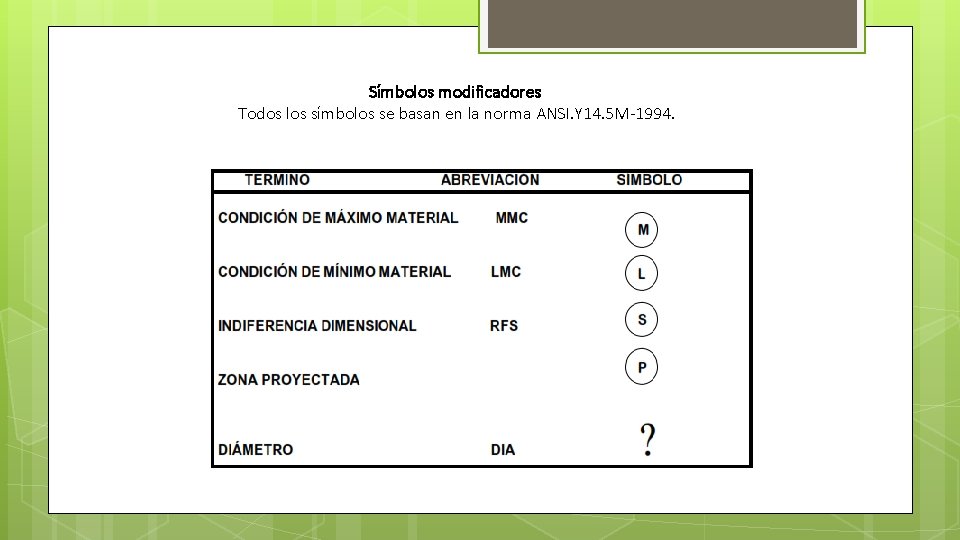 Símbolos modificadores
Todos los símbolos se basan en la norma ANSI.Y14.5M-1994.

| TERMINO | ABREVIACION | SIMBOLO |
|---|---|---|
| CONDICIÓN DE MÁXIMO MATERIAL | MMC | M |
| CONDICIÓN DE MÍNIMO MATERIAL | LMC | L |
| INDIFERENCIA DIMENSIONAL | RFS | S |
| ZONA PROYECTADA | | P |
| DIÁMETRO | DIA | ? |